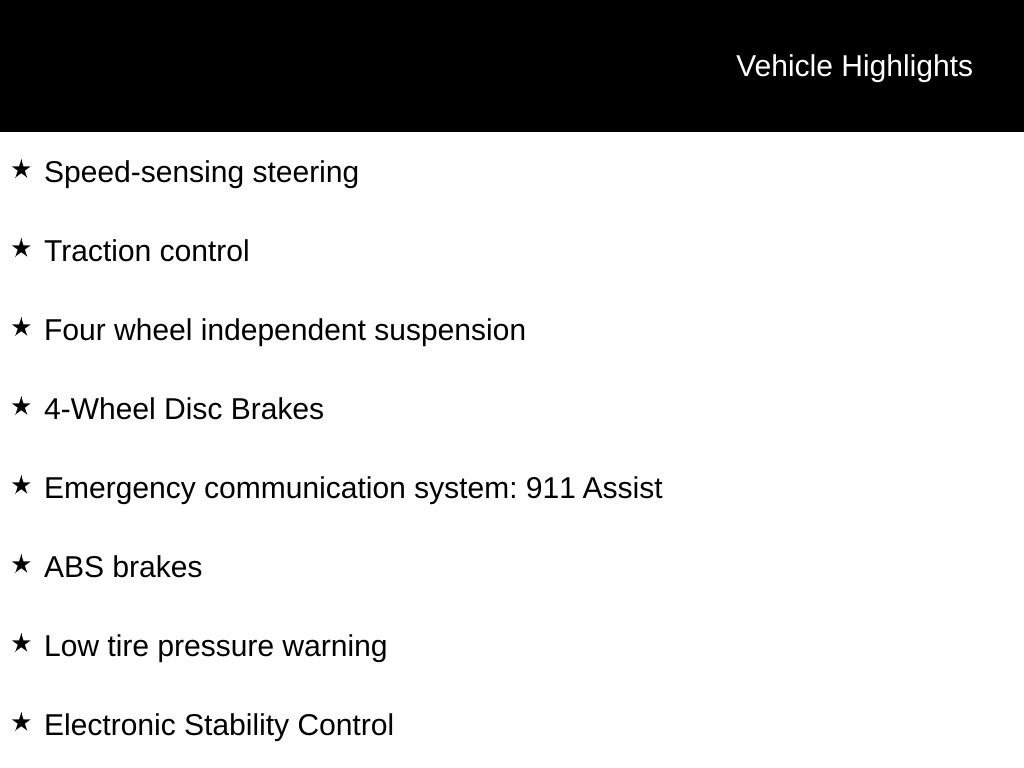 Vehicle Highlights

★ Speed-sensing steering

★ Traction control

★ Four wheel independent suspension

★ 4-Wheel Disc Brakes

★ Emergency communication system: 911 Assist

★ ABS brakes

★ Low tire pressure warning

★ Electronic Stability Control